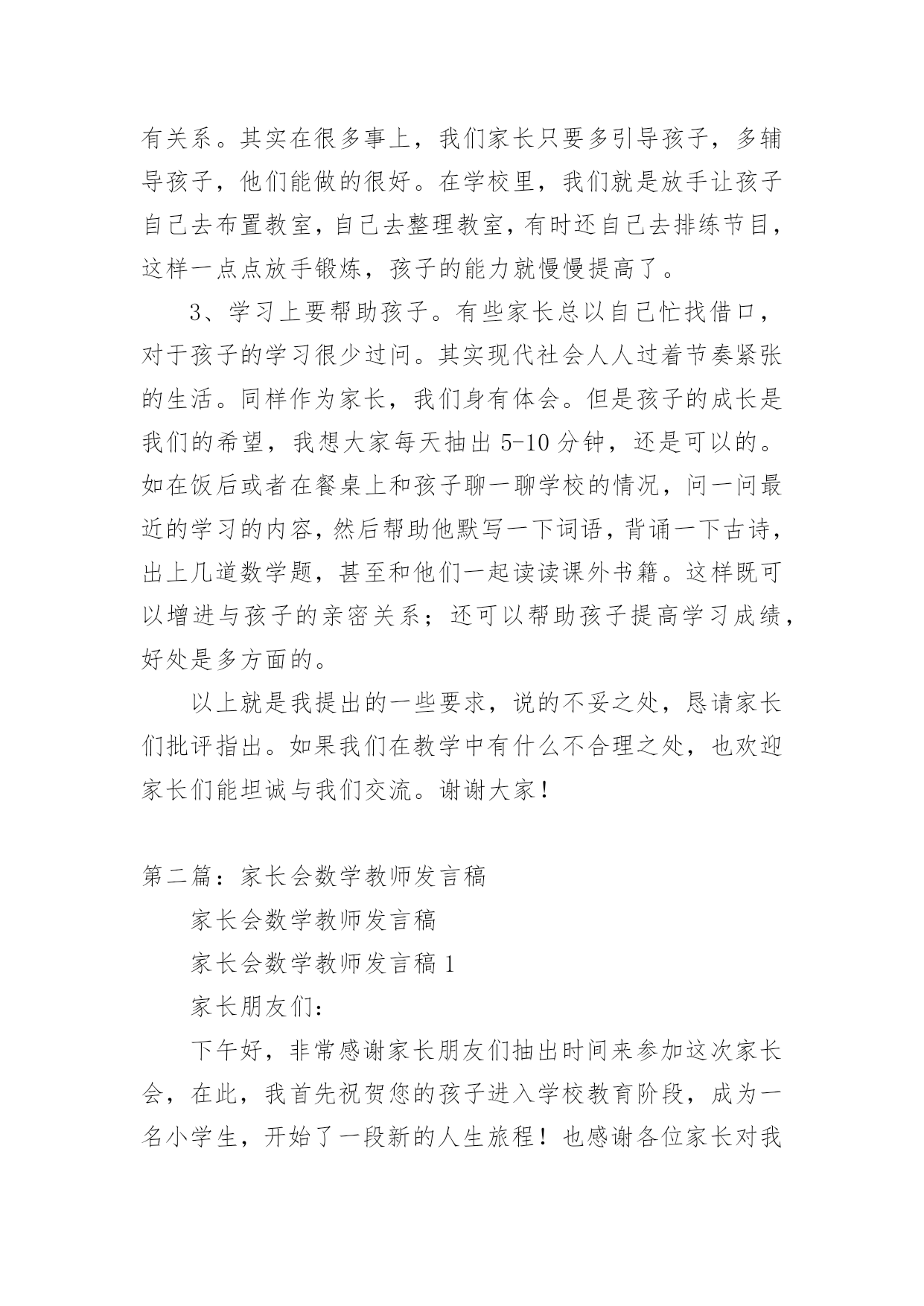 有关系。其实在很多事上，我们家长只要多引导孩子，多辅导孩子，他们能做的很好。在学校里，我们就是放手让孩子自己去布置教室，自己去整理教室，有时还自己去排练节目，这样一点点放手锻炼，孩子的能力就慢慢提高了。

3、学习上要帮助孩子。有些家长总以自己忙找借口，对于孩子的学习很少过问。其实现代社会人人过着节奏紧张的生活。同样作为家长，我们身有体会。但是孩子的成长是我们的希望，我想大家每天抽出 5-10 分钟，还是可以的。如在饭后或者在餐桌上和孩子聊一聊学校的情况，问一问最近的学习的内容，然后帮助他默写一下词语，背诵一下古诗，出上几道数学题，甚至和他们一起读读课外书籍。这样既可以增进与孩子的亲密关系；还可以帮助孩子提高学习成绩，好处是多方面的。

以上就是我提出的一些要求，说的不妥之处，恳请家长们批评指出。如果我们在教学中有什么不合理之处，也欢迎家长们能坦诚与我们交流。谢谢大家！

第二篇：家长会数学教师发言稿

家长会数学教师发言稿

家长会数学教师发言稿 1

家长朋友们：

下午好，非常感谢家长朋友们抽出时间来参加这次家长会，在此，我首先祝贺您的孩子进入学校教育阶段，成为一名小学生，开始了一段新的人生旅程！也感谢各位家长对我